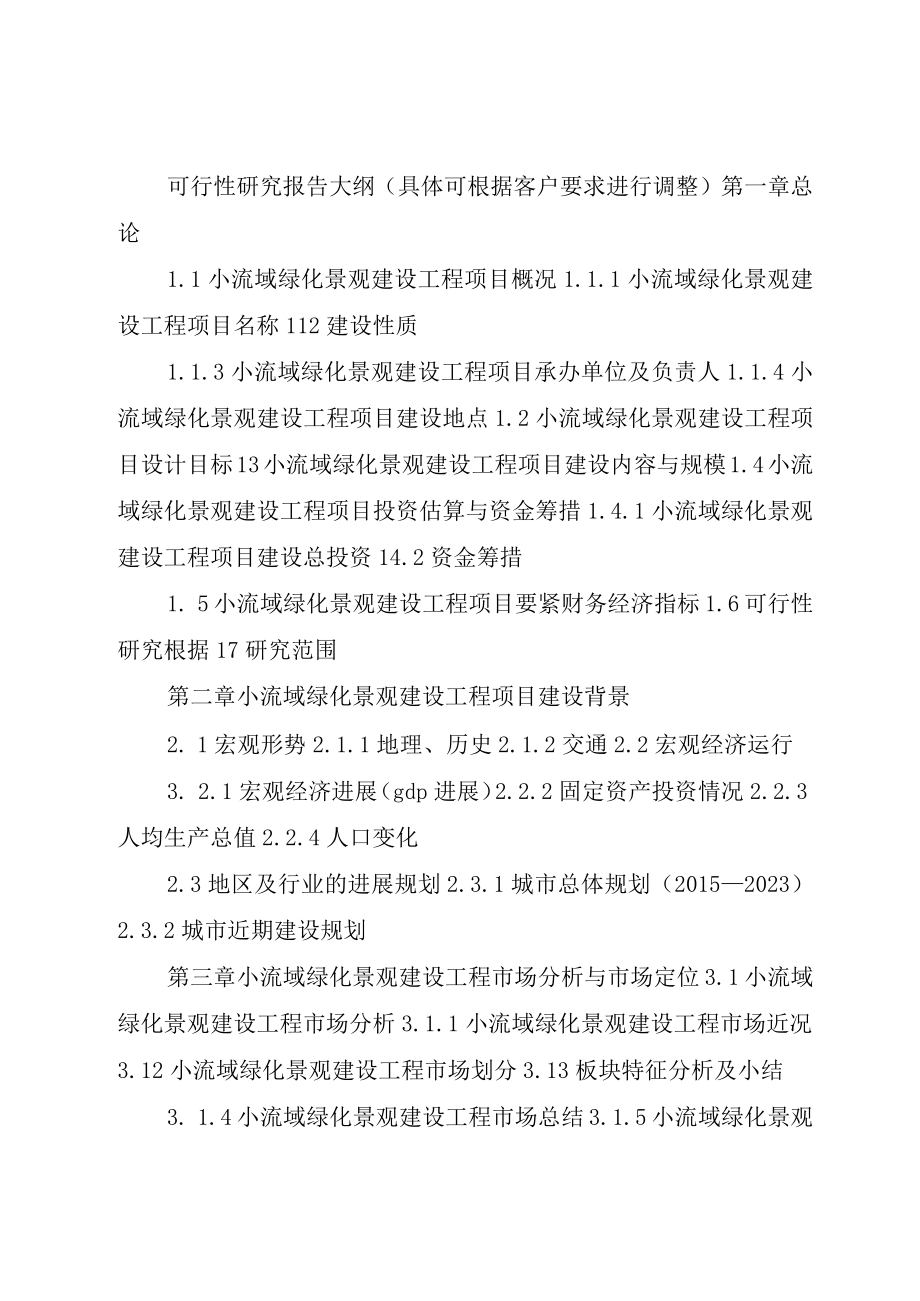 可行性研究报告大纲（具体可根据客户要求进行调整）第一章总论

1.1 小流域绿化景观建设工程项目概况 1.1.1 小流域绿化景观建设工程项目名称 112 建设性质

1.1.3 小流域绿化景观建设工程项目承办单位及负责人 1.1.4 小流域绿化景观建设工程项目建设地点 1.2 小流域绿化景观建设工程项目设计目标 13 小流域绿化景观建设工程项目建设内容与规模 1.4 小流域绿化景观建设工程项目投资估算与资金筹措 1.4.1 小流域绿化景观建设工程项目建设总投资 14.2 资金筹措

1. 5 小流域绿化景观建设工程项目要紧财务经济指标 1.6 可行性研究根据 17 研究范围

第二章小流域绿化景观建设工程项目建设背景

2. 1 宏观形势 2.1.1 地理、历史 2.1.2 交通 2.2 宏观经济运行

3. 2.1 宏观经济进展(gdp 进展)2.2.2 固定资产投资情况 2.2.3 人均生产总值 2.2.4 人口变化

2.3 地区及行业的进展规划 2.3.1 城市总体规划（2015—2023）2.3.2 城市近期建设规划

第三章小流域绿化景观建设工程市场分析与市场定位 3.1 小流域绿化景观建设工程市场分析 3.1.1 小流域绿化景观建设工程市场近况 3.12 小流域绿化景观建设工程市场划分 3.13 板块特征分析及小结

3. 1.4 小流域绿化景观建设工程市场总结 3.1.5 小流域绿化景观